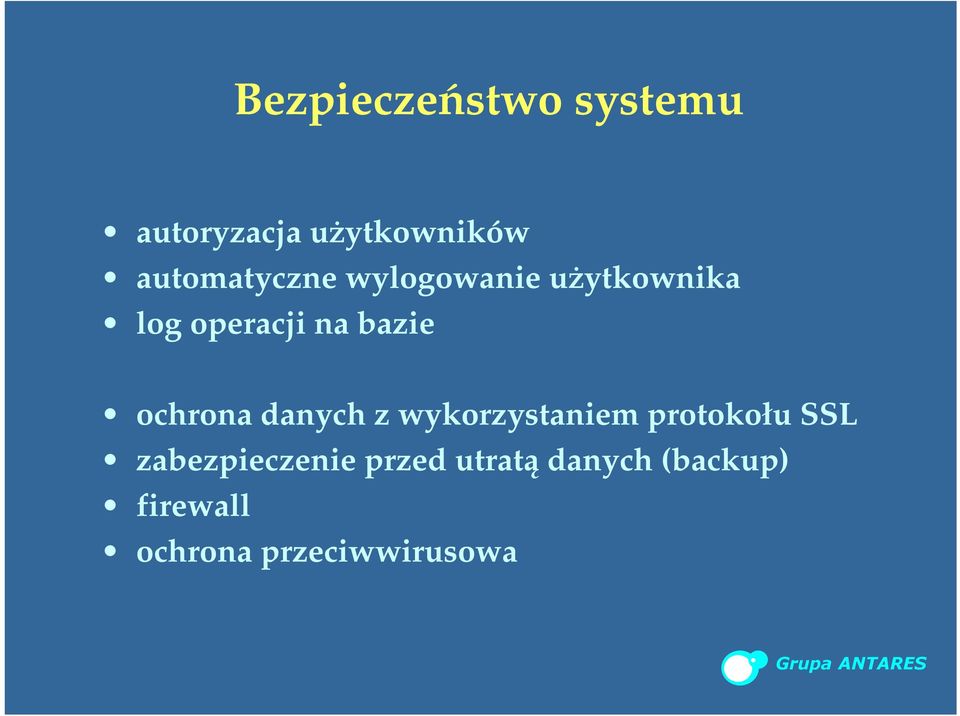 Bezpieczeństwo systemu

• autoryzacja użytkowników
• automatyczne wylogowanie użytkownika
• log operacji na bazie

• ochrona danych z wykorzystaniem protokołu SSL
• zabezpieczenie przed utratą danych (backup)
• firewall
• ochrona przeciwwirusowa

Grupa ANTARES